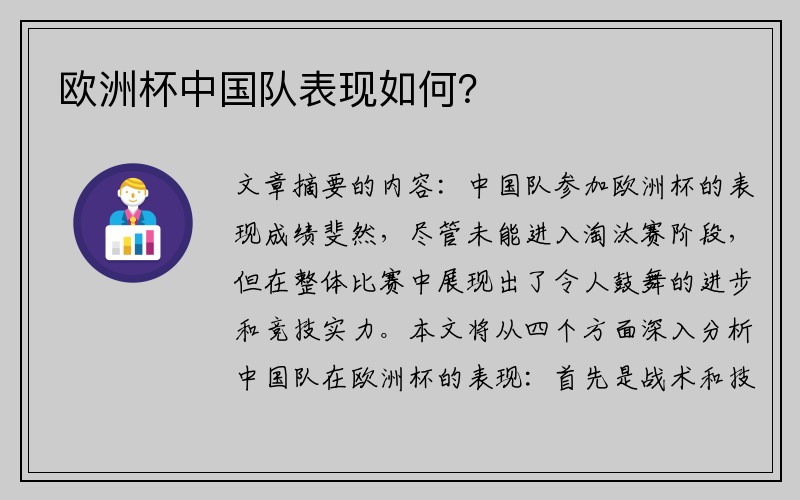 欧洲杯中国队表现如何？

文章摘要的内容：中国队参加欧洲杯的表现成绩斐然，尽管未能进入淘汰赛阶段，但在整体比赛中展现出了令人鼓舞的进步和竞技实力。本文将从四个方面深入分析中国队在欧洲杯的表现：首先是战术和技